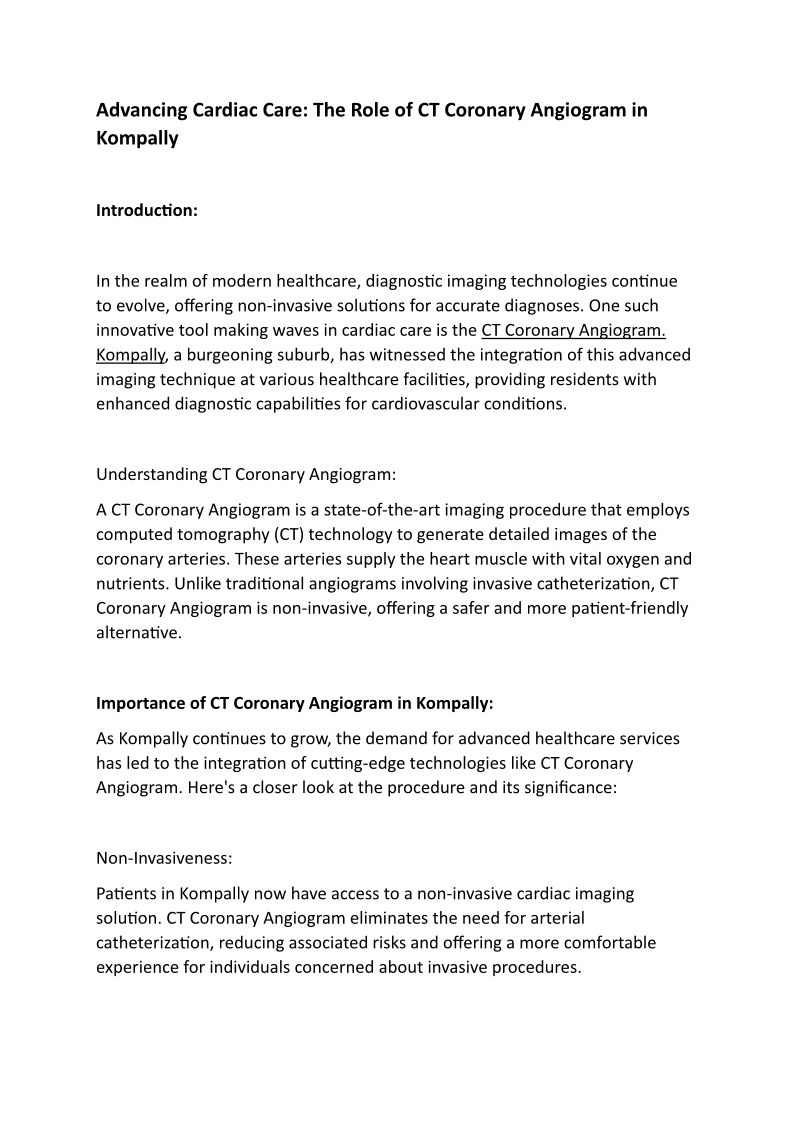 Advancing Cardiac Care: The Role of CT Coronary Angiogram in Kompally

Introduction:

In the realm of modern healthcare, diagnostic imaging technologies continue to evolve, offering non-invasive solutions for accurate diagnoses. One such innovative tool making waves in cardiac care is the CT Coronary Angiogram. Kompally, a burgeoning suburb, has witnessed the integration of this advanced imaging technique at various healthcare facilities, providing residents with enhanced diagnostic capabilities for cardiovascular conditions.

Understanding CT Coronary Angiogram:

A CT Coronary Angiogram is a state-of-the-art imaging procedure that employs computed tomography (CT) technology to generate detailed images of the coronary arteries. These arteries supply the heart muscle with vital oxygen and nutrients. Unlike traditional angiograms involving invasive catheterization, CT Coronary Angiogram is non-invasive, offering a safer and more patient-friendly alternative.

Importance of CT Coronary Angiogram in Kompally:

As Kompally continues to grow, the demand for advanced healthcare services has led to the integration of cutting-edge technologies like CT Coronary Angiogram. Here's a closer look at the procedure and its significance:

Non-Invasiveness:

Patients in Kompally now have access to a non-invasive cardiac imaging solution. CT Coronary Angiogram eliminates the need for arterial catheterization, reducing associated risks and offering a more comfortable experience for individuals concerned about invasive procedures.